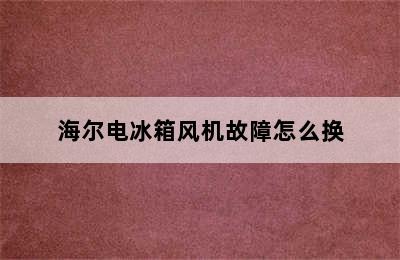 海尔电冰箱风机故障怎么换